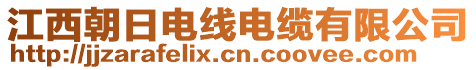 江西朝日电线电缆有限公司
http://jjzarafelix.cn.coovee.com